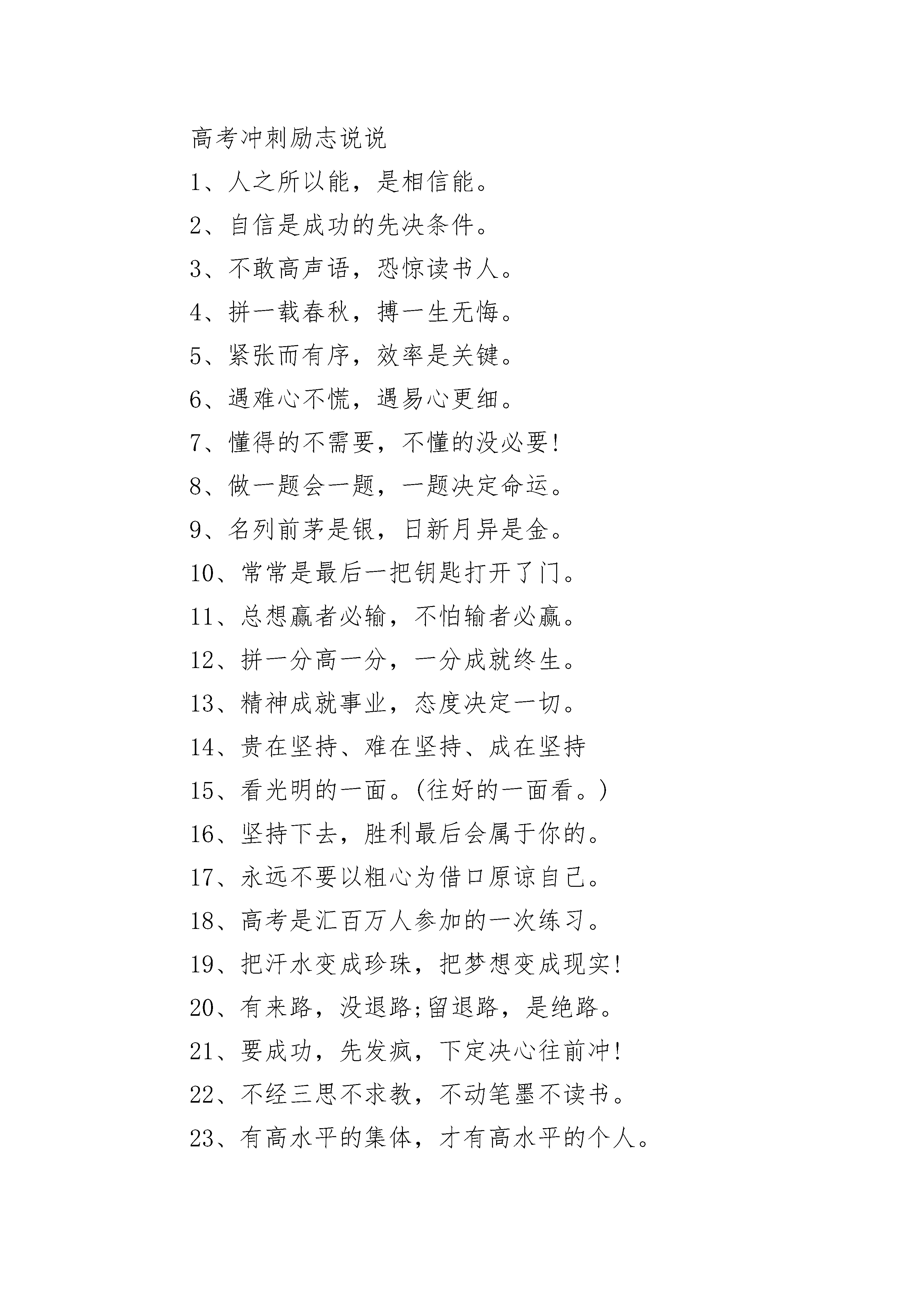 高考冲刺励志说说

1、人之所以能，是相信能。

2、自信是成功的先决条件。

3、不敢高声语，恐惊读书人。

4、拼一载春秋，搏一生无悔。

5、紧张而有序，效率是关键。

6、遇难心不慌，遇易心更细。

7、懂得的不需要，不懂的没必要!

8、做一题会一题，一题决定命运。

9、名列前茅是银，日新月异是金。

10、常常是最后一把钥匙打开了门。

11、总想赢者必输，不怕输者必赢。

12、拼一分高一分，一分成就终生。

13、精神成就事业，态度决定一切。

14、贵在坚持、难在坚持、成在坚持

15、看光明的一面。(往好的一面看。)

16、坚持下去，胜利最后会属于你的。

17、永远不要以粗心为借口原谅自己。

18、高考是汇百万人参加的一次练习。

19、把汗水变成珍珠，把梦想变成现实!

20、有来路，没退路;留退路，是绝路。

21、要成功，先发疯，下定决心往前冲!

22、不经三思不求教，不动笔墨不读书。

23、有高水平的集体，才有高水平的个人。